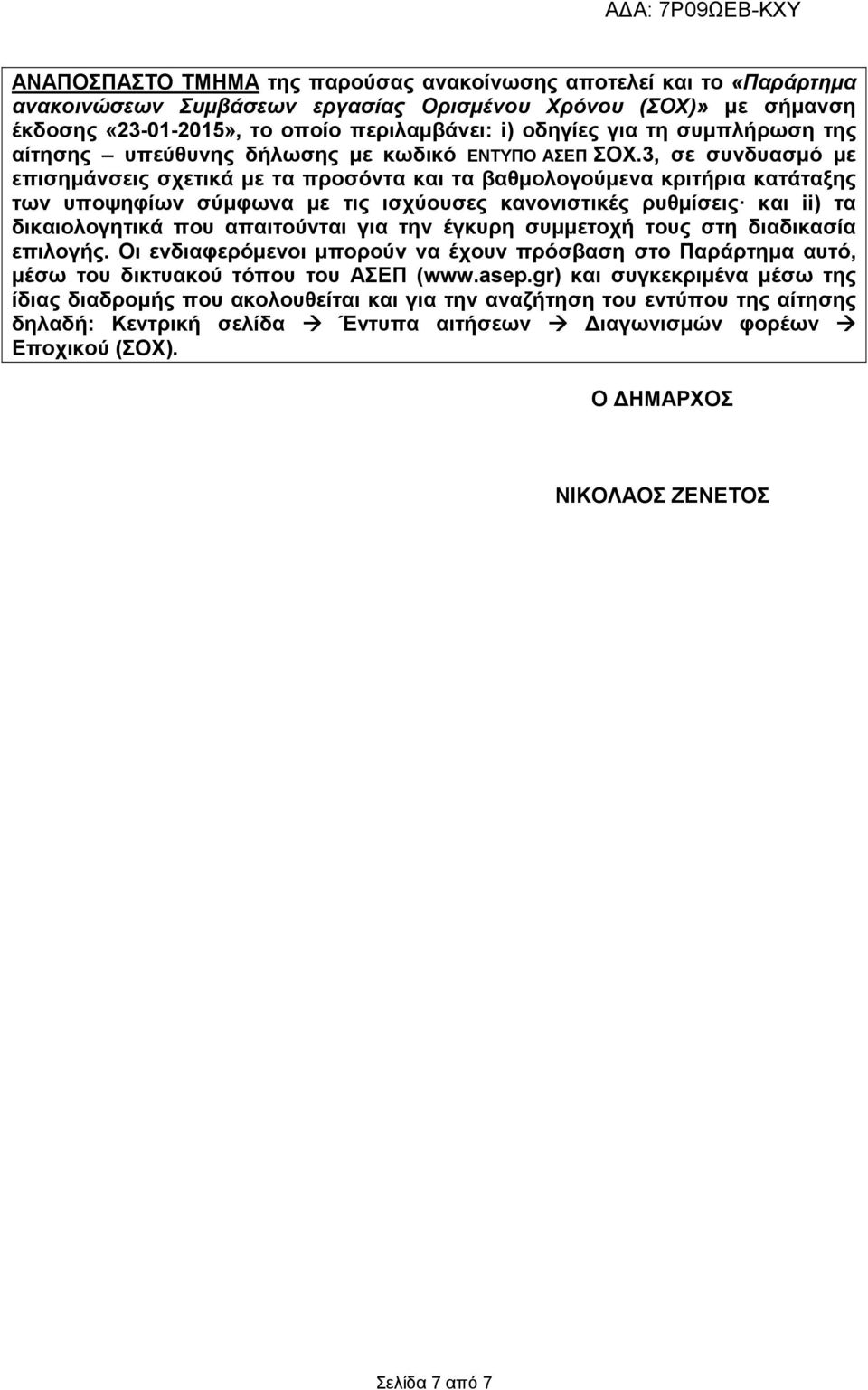 ΑΔΑ: 7Ρ09ΩΕΒ-ΚΧΥ

ΑΝΑΠΟΣΠΑΣΤΟ ΤΜΗΜΑ της παρούσας ανακοίνωσης αποτελεί και το «Παράρτημα ανακοινώσεων Συμβάσεων εργασίας Ορισμένου Χρόνου (ΣΟΧ)» με σήμανση έκδοσης «23-01-2015», το οποίο περιλαμβάνει: i) οδηγίες για τη συμπλήρωση της αίτησης – υπεύθυνης δήλωσης με κωδικό ΕΝΤΥΠΟ ΑΣΕΠ ΣΟΧ.3, σε συνδυασμό με επισημάνσεις σχετικά με τα προσόντα και τα βαθμολογούμενα κριτήρια κατάταξης των υποψηφίων σύμφωνα με τις ισχύουσες κανονιστικές ρυθμίσεις· και ii) τα δικαιολογητικά που απαιτούνται για την έγκυρη συμμετοχή τους στη διαδικασία επιλογής. Οι ενδιαφερόμενοι μπορούν να έχουν πρόσβαση στο Παράρτημα αυτό, μέσω του δικτυακού τόπου του ΑΣΕΠ (www.asep.gr) και συγκεκριμένα μέσω της ίδιας διαδρομής που ακολουθείται και για την αναζήτηση του εντύπου της αίτησης δηλαδή: Κεντρική σελίδα → Έντυπα αιτήσεων → Διαγωνισμών φορέων → Εποχικού (ΣΟΧ).

Ο ΔΗΜΑΡΧΟΣ

ΝΙΚΟΛΑΟΣ ΖΕΝΕΤΟΣ

Σελίδα 7 από 7